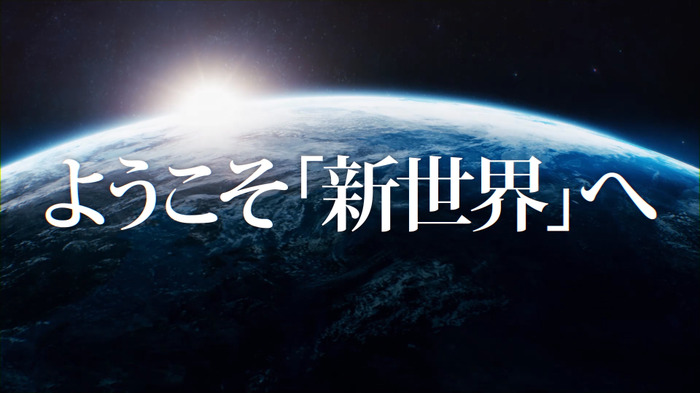 ようこそ「新世界」へ